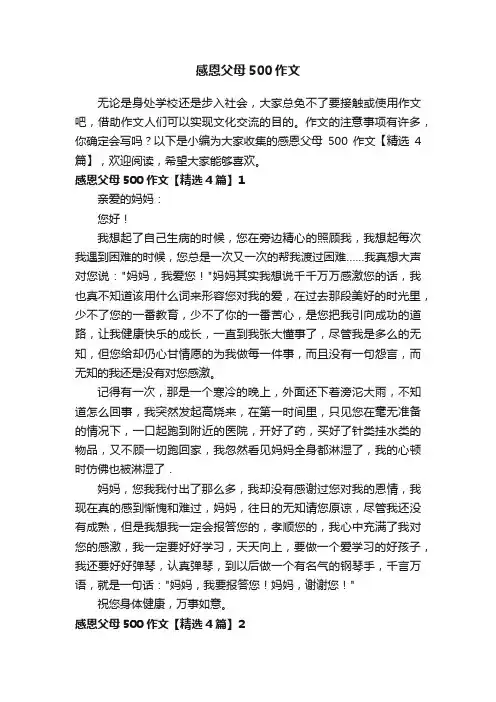 感恩父母500作文

无论是身处学校还是步入社会，大家总免不了要接触或使用作文吧，借助作文人们可以实现文化交流的目的。作文的注意事项有许多，你确定会写吗？以下是小编为大家收集的感恩父母 500 作文【精选 4 篇】，欢迎阅读，希望大家能够喜欢。

感恩父母500作文【精选4篇】1

亲爱的妈妈：

您好！

我想起了自己生病的时候，您在旁边精心的照顾我，我想起每次我遇到困难的时候，您总是一次又一次的帮我渡过困难……我真想大声对您说："妈妈，我爱您！"妈妈其实我想说千千万万感激您的话，我也真不知道该用什么词来形容您对我的爱，在过去那段美好的时光里，少不了您的一番教育，少不了你的一番苦心，是您把我引向成功的道路，让我健康快乐的成长，一直到我张大懂事了，尽管我是多么的无知，但您给却仍心甘情愿的为我做每一件事，而且没有一句怨言，而无知的我还是没有对您感激。

记得有一次，那是一个寒冷的晚上，外面还下着滂沱大雨，不知道怎么回事，我突然发起高烧来，在第一时间里，只见您在毫无准备的情况下，一口起跑到附近的医院，开好了药，买好了针类挂水类的物品，又不顾一切跑回家，我忽然看见妈妈全身都淋湿了，我的心顿时仿佛也被淋湿了．

妈妈，您我我付出了那么多，我却没有感谢过您对我的恩情，我现在真的感到惭愧和难过，妈妈，往日的无知请您原谅，尽管我还没有成熟，但是我想我一定会报答您的，孝顺您的，我心中充满了我对您的感激，我一定要好好学习，天天向上，要做一个爱学习的好孩子，我还要好好弹琴，认真弹琴，到以后做一个有名气的钢琴手，千言万语，就是一句话："妈妈，我要报答您！妈妈，谢谢您！"

祝您身体健康，万事如意。

感恩父母500作文【精选4篇】2